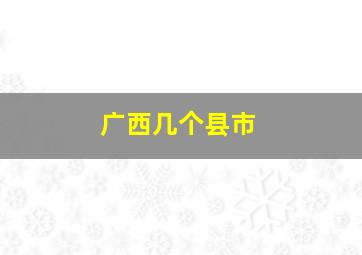 广西几个县市